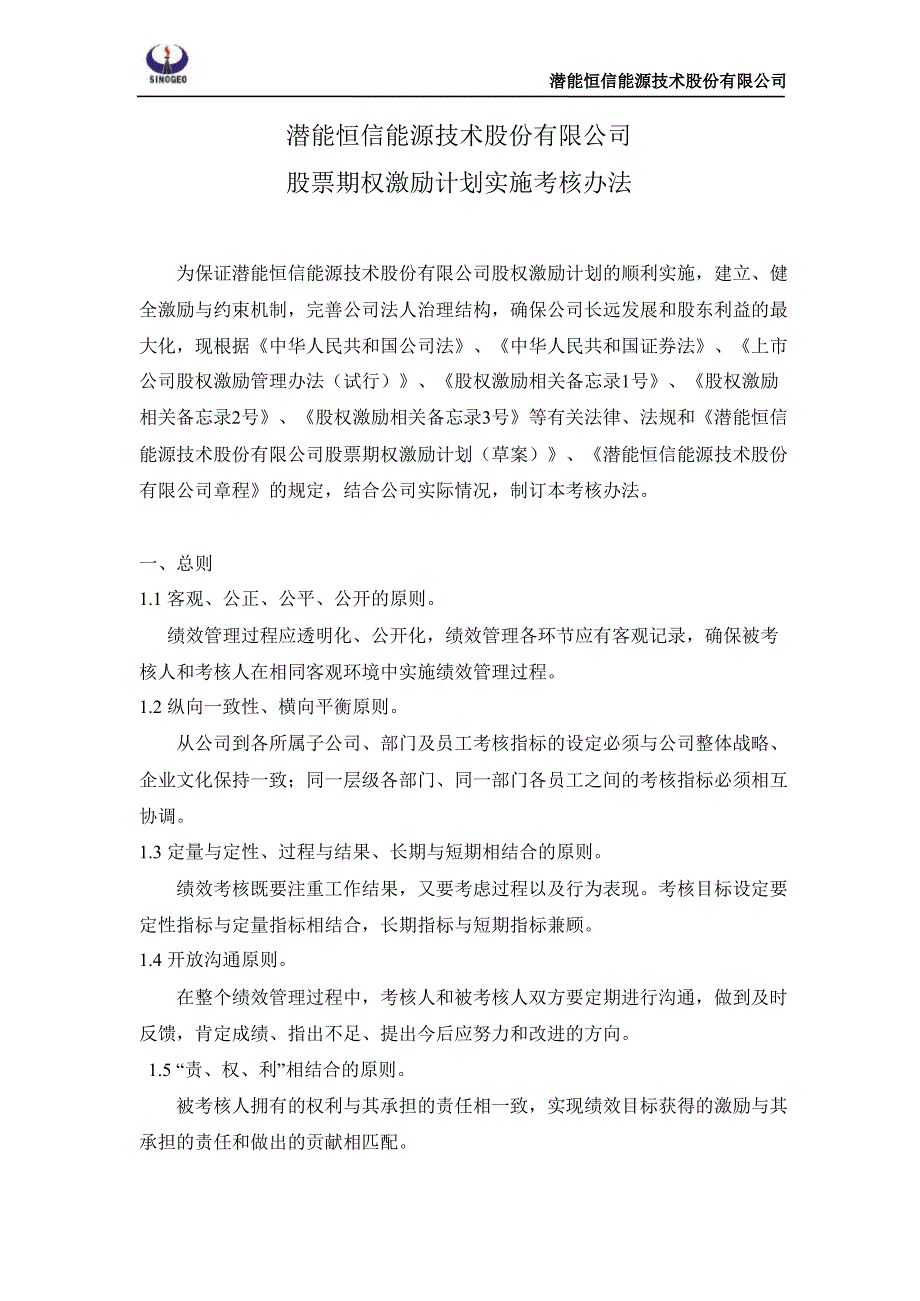 SINOGEO

潜能恒信能源技术股份有限公司

潜能恒信能源技术股份有限公司
股票期权激励计划实施考核办法

为保证潜能恒信能源技术股份有限公司股权激励计划的顺利实施，建立、健全激励与约束机制，完善公司法人治理结构，确保公司长远发展和股东利益的最大化，现根据《中华人民共和国公司法》、《中华人民共和国证券法》、《上市公司股权激励管理办法（试行）》、《股权激励相关备忘录1号》、《股权激励相关备忘录2号》、《股权激励相关备忘录3号》等有关法律、法规和《潜能恒信能源技术股份有限公司股票期权激励计划（草案）》、《潜能恒信能源技术股份有限公司章程》的规定，结合公司实际情况，制订本考核办法。

一、总则
1.1 客观、公正、公平、公开的原则。
绩效管理过程应透明化、公开化，绩效管理各环节应有客观记录，确保被考核人和考核人在相同客观环境中实施绩效管理过程。
1.2 纵向一致性、横向平衡原则。
从公司到各所属子公司、部门及员工考核指标的设定必须与公司整体战略、企业文化保持一致；同一层级各部门、同一部门各员工之间的考核指标必须相互协调。
1.3 定量与定性、过程与结果、长期与短期相结合的原则。
绩效考核既要注重工作结果，又要考虑过程以及行为表现。考核目标设定要定性指标与定量指标相结合，长期指标与短期指标兼顾。
1.4 开放沟通原则。
在整个绩效管理过程中，考核人和被考核人双方要定期进行沟通，做到及时反馈，肯定成绩、指出不足、提出今后应努力和改进的方向。
1.5 “责、权、利”相结合的原则。
被考核人拥有的权利与其承担的责任相一致，实现绩效目标获得的激励与其承担的责任和做出的贡献相匹配。